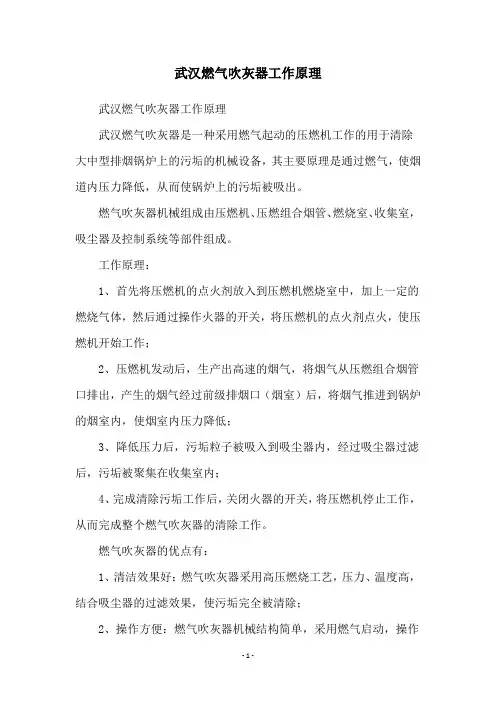 武汉燃气吹灰器工作原理

武汉燃气吹灰器工作原理

武汉燃气吹灰器是一种采用燃气起动的压燃机工作的用于清除大中型排烟锅炉上的污垢的机械设备，其主要原理是通过燃气，使烟道内压力降低，从而使锅炉上的污垢被吸出。

燃气吹灰器机械组成由压燃机、压燃组合烟管、燃烧室、收集室，吸尘器及控制系统等部件组成。

工作原理：

1、首先将压燃机的点火剂放入到压燃机燃烧室中，加上一定的燃烧气体，然后通过操作火器的开关，将压燃机的点火剂点火，使压燃机开始工作；

2、压燃机发动后，生产出高速的烟气，将烟气从压燃组合烟管口排出，产生的烟气经过前级排烟口（烟室）后，将烟气推进到锅炉的烟室内，使烟室内压力降低；

3、降低压力后，污垢粒子被吸入到吸尘器内，经过吸尘器过滤后，污垢被聚集在收集室内；

4、完成清除污垢工作后，关闭火器的开关，将压燃机停止工作，从而完成整个燃气吹灰器的清除工作。

燃气吹灰器的优点有：

1、清洁效果好：燃气吹灰器采用高压燃烧工艺，压力、温度高，结合吸尘器的过滤效果，使污垢完全被清除；

2、操作方便：燃气吹灰器机械结构简单，采用燃气启动，操作

- 1 -